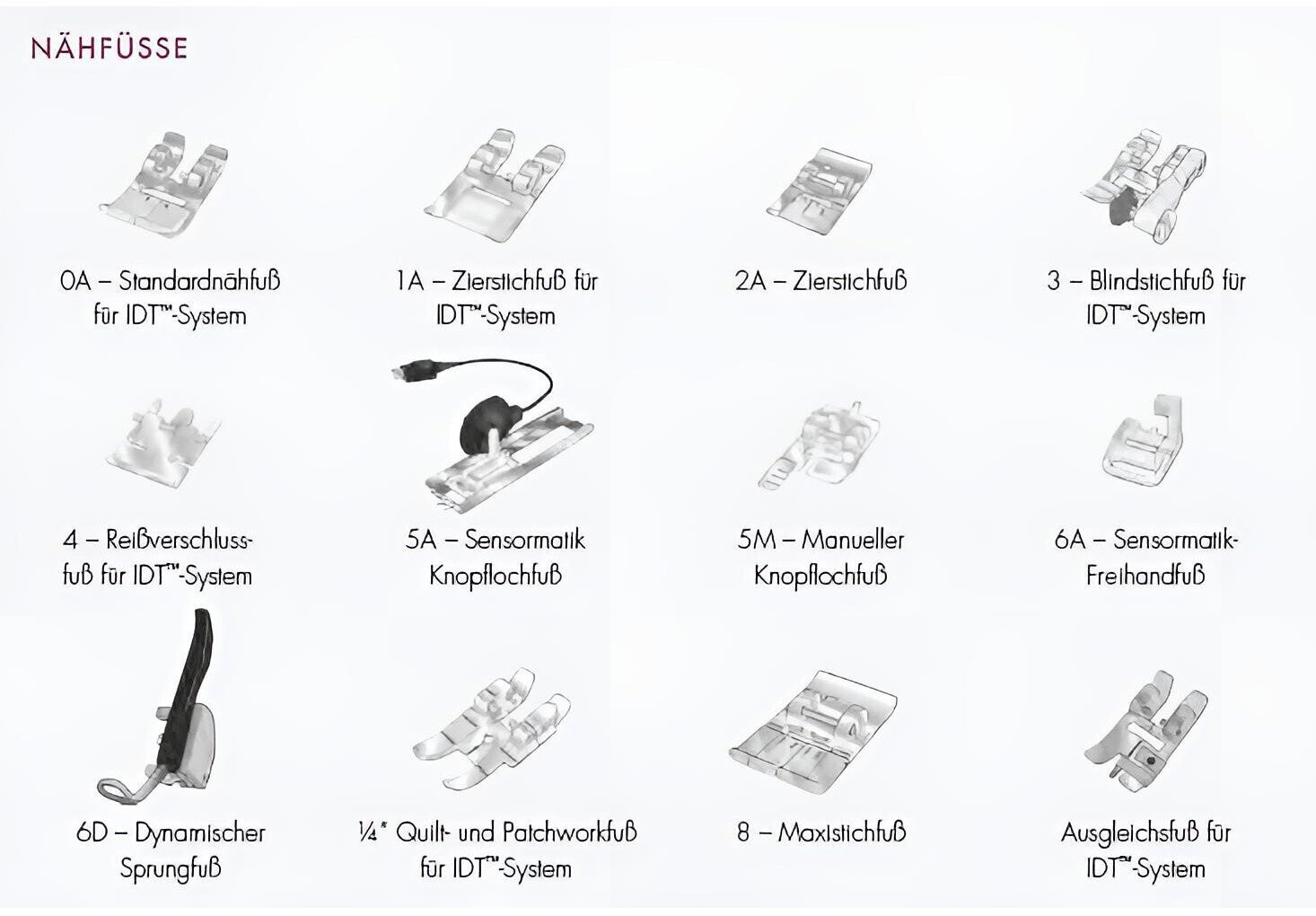 NÄHFÜSSE

0A – Standardnähfuß für IDT™-System

1A – Zierstichfuß für IDT™-System

2A – Zierstichfuß

3 – Blindstichfuß für IDT™-System

4 – Reißverschlussfuß für IDT™-System

5A – Sensormatik Knopflochfuß

5M – Manueller Knopflochfuß

6A – Sensormatik-Freihandfuß

6D – Dynamischer Sprungfuß

¼" Quilt- und Patchworkfuß für IDT™-System

8 – Maxistichfuß

Ausgleichsfuß für IDT™-System